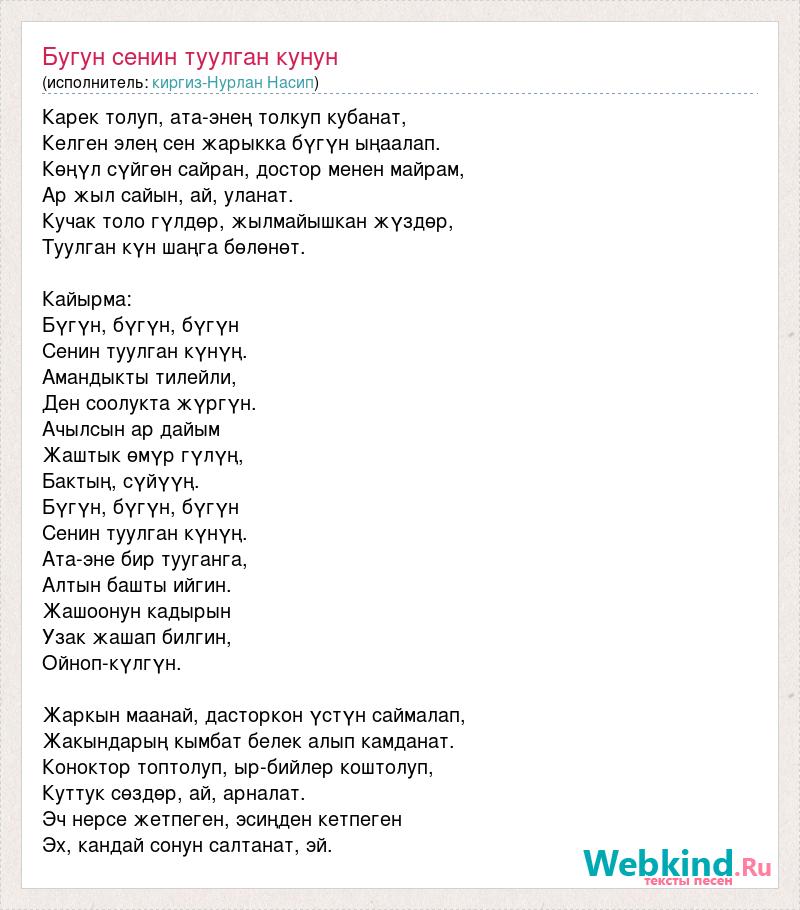 Бугун сенин туулган кунун
(исполнитель: киргиз-Нурлан Насип)

Карек толуп, ата-энең толкуп кубанат,
Келген элең сен жарыкка бүгүн ыңаалап.
Көңүл сүйгөн сайран, достор менен майрам,
Ар жыл сайын, ай, уланат.
Кучак толо гүлдөр, жылмайышкан жүздөр,
Туулган күн шаңга бөлөнөт.

Кайырма:
Бүгүн, бүгүн, бүгүн
Сенин туулган күнүң.
Амандыкты тилейли,
Ден соолукта жүргүн.
Ачылсын ар дайым
Жаштык өмүр гүлүң,
Бактың, сүйүүң.
Бүгүн, бүгүн, бүгүн
Сенин туулган күнүң.
Ата-эне бир тууганга,
Алтын башты ийгин.
Жашоонун кадырын
Узак жашап билгин,
Ойноп-күлгүн.

Жаркын маанай, дасторкон үстүн саймалап,
Жакындарың кымбат белек алып камданат.
Коноктор топтолуп, ыр-бийлер коштолуп,
Куттук сөздөр, ай, арналат.
Эч нерсе жетпеген, эсиңден кетпеген
Эх, кандай сонун салтанат, эй.

Webkind.Ru
тексты песен